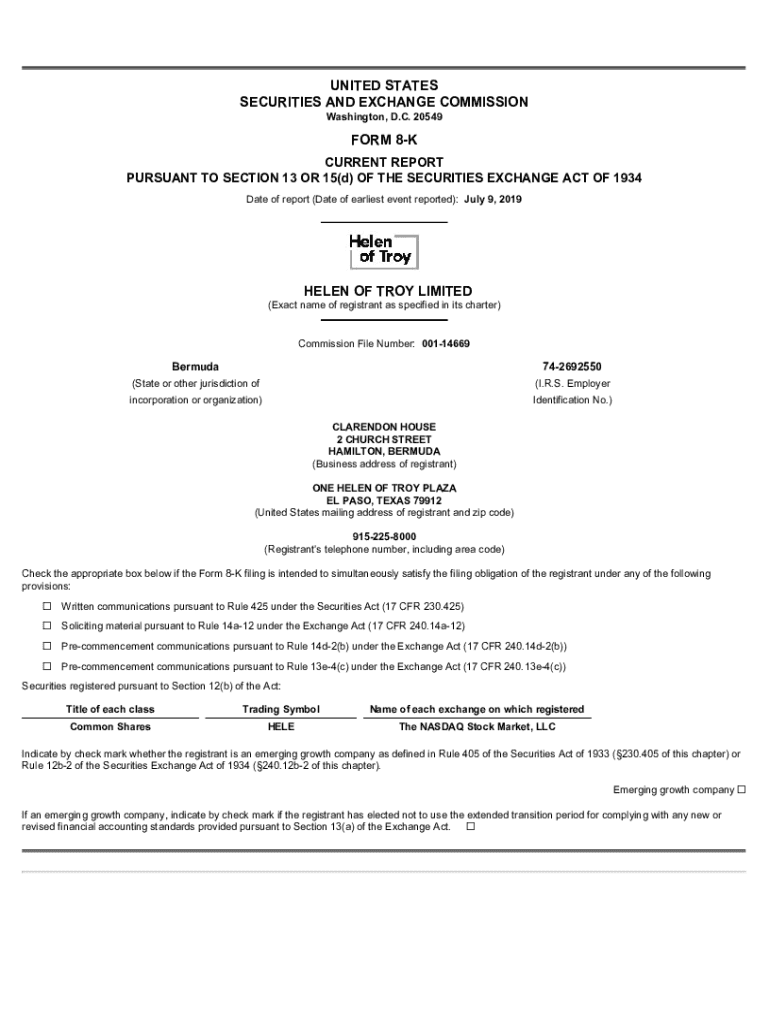 UNITED STATES
SECURITIES AND EXCHANGE COMMISSION
Washington, D.C. 20549

FORM 8-K

CURRENT REPORT
PURSUANT TO SECTION 13 OR 15(d) OF THE SECURITIES EXCHANGE ACT OF 1934

Date of report (Date of earliest event reported): July 9, 2019

Helen of Troy

HELEN OF TROY LIMITED
(Exact name of registrant as specified in its charter)

Commission File Number: 001-14669

Bermuda
(State or other jurisdiction of incorporation or organization)

74-2692550
(I.R.S. Employer Identification No.)

CLARENDON HOUSE
2 CHURCH STREET
HAMILTON, BERMUDA
(Business address of registrant)

ONE HELEN OF TROY PLAZA
EL PASO, TEXAS 79912
(United States mailing address of registrant and zip code)

915-225-8000
(Registrant's telephone number, including area code)

Check the appropriate box below if the Form 8-K filing is intended to simultaneously satisfy the filing obligation of the registrant under any of the following provisions:

☐ Written communications pursuant to Rule 425 under the Securities Act (17 CFR 230.425)

☐ Soliciting material pursuant to Rule 14a-12 under the Exchange Act (17 CFR 240.14a-12)

☐ Pre-commencement communications pursuant to Rule 14d-2(b) under the Exchange Act (17 CFR 240.14d-2(b))

☐ Pre-commencement communications pursuant to Rule 13e-4(c) under the Exchange Act (17 CFR 240.13e-4(c))

Securities registered pursuant to Section 12(b) of the Act:

| Title of each class | Trading Symbol | Name of each exchange on which registered |
|---|---|---|
| Common Shares | HELE | The NASDAQ Stock Market, LLC |

Indicate by check mark whether the registrant is an emerging growth company as defined in Rule 405 of the Securities Act of 1933 (§230.405 of this chapter) or Rule 12b-2 of the Securities Exchange Act of 1934 (§240.12b-2 of this chapter).

Emerging growth company ☐

If an emerging growth company, indicate by check mark if the registrant has elected not to use the extended transition period for complying with any new or revised financial accounting standards provided pursuant to Section 13(a) of the Exchange Act. ☐